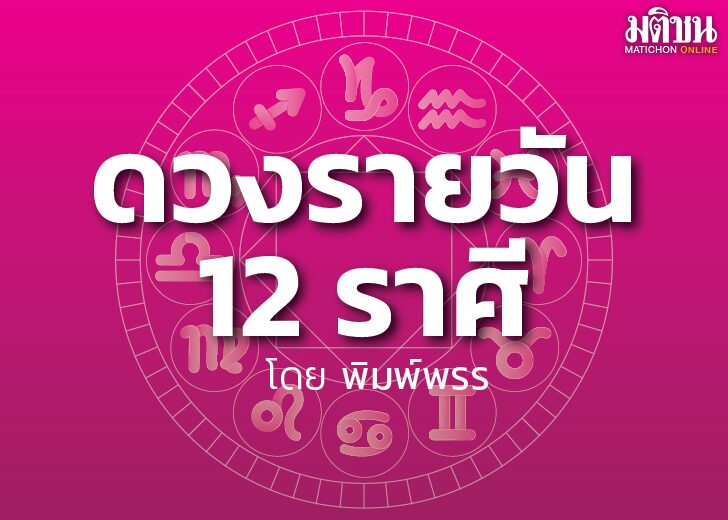 มติชน
MATICHON ONLINE

ดวงรายวัน
12 ราศี
โดย พิมพ์พรร